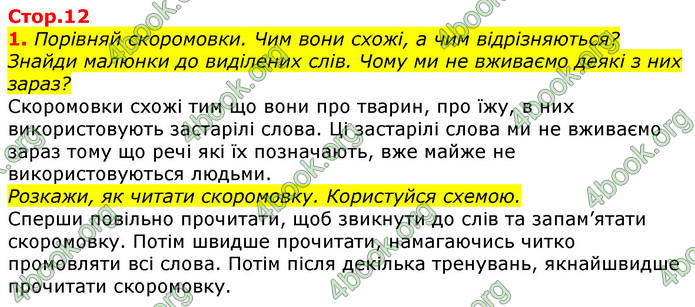 Стор.12

1. Порівняй скоромовки. Чим вони схожі, а чим відрізняються? Знайди малюнки до виділених слів. Чому ми не вживаємо деякі з них зараз?

Скоромовки схожі тим що вони про тварин, про їжу, в них використовують застарілі слова. Ці застарілі слова ми не вживаємо зараз тому що речі які їх позначають, вже майже не використовуються людьми.

Розкажи, як читати скоромовку. Користуйся схемою.

Сперши повільно прочитати, щоб звикнути до слів та запам'ятати скоромовку. Потім швидше прочитати, намагаючись читко промовляти всі слова. Потім після декілька тренувань, якнайшвидше прочитати скоромовку.

4book.org